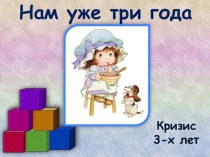 Нам уже три года

Кризис
3-х лет